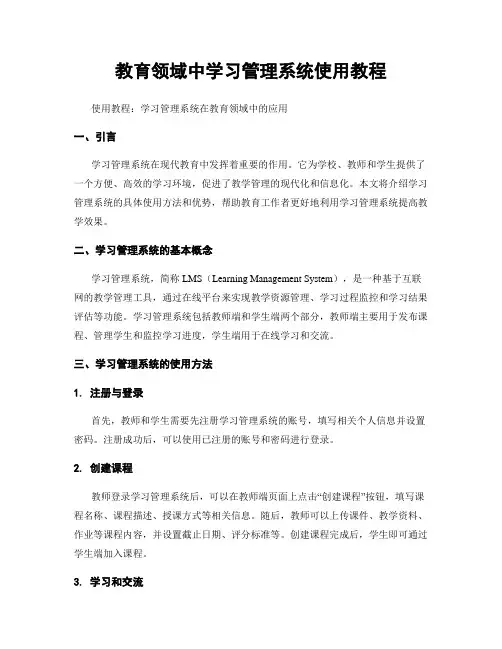 教育领域中学习管理系统使用教程

使用教程：学习管理系统在教育领域中的应用

一、引言

学习管理系统在现代教育中发挥着重要的作用。它为学校、教师和学生提供了一个方便、高效的学习环境，促进了教学管理的现代化和信息化。本文将介绍学习管理系统的具体使用方法和优势，帮助教育工作者更好地利用学习管理系统提高教学效果。

二、学习管理系统的基本概念

学习管理系统，简称 LMS（Learning Management System），是一种基于互联网的教学管理工具，通过在线平台来实现教学资源管理、学习过程监控和学习结果评估等功能。学习管理系统包括教师端和学生端两个部分，教师端主要用于发布课程、管理学生和监控学习进度，学生端用于在线学习和交流。

三、学习管理系统的使用方法

1. 注册与登录

首先，教师和学生需要先注册学习管理系统的账号，填写相关个人信息并设置密码。注册成功后，可以使用已注册的账号和密码进行登录。

2. 创建课程

教师登录学习管理系统后，可以在教师端页面上点击“创建课程”按钮，填写课程名称、课程描述、授课方式等相关信息。随后，教师可以上传课件、教学资料、作业等课程内容，并设置截止日期、评分标准等。创建课程完成后，学生即可通过学生端加入课程。

3. 学习和交流